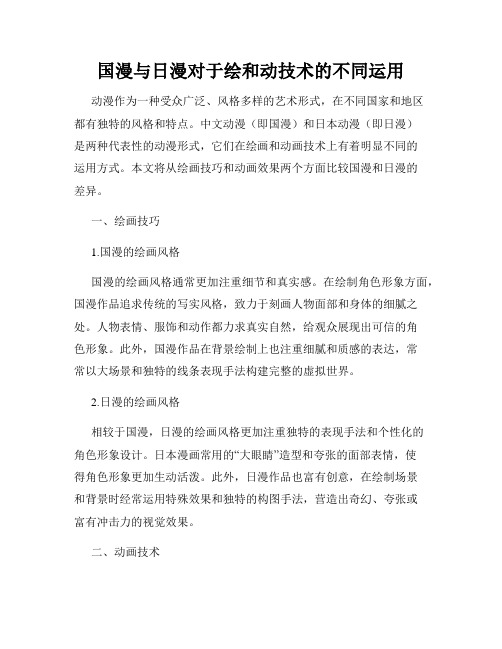 国漫与日漫对于绘和动技术的不同运用

动漫作为一种受众广泛、风格多样的艺术形式，在不同国家和地区都有独特的风格和特点。中文动漫（即国漫）和日本动漫（即日漫）是两种代表性的动漫形式，它们在绘画和动画技术上有着明显不同的运用方式。本文将从绘画技巧和动画效果两个方面比较国漫和日漫的差异。

一、绘画技巧

1.国漫的绘画风格

国漫的绘画风格通常更加注重细节和真实感。在绘制角色形象方面，国漫作品追求传统的写实风格，致力于刻画人物面部和身体的细腻之处。人物表情、服饰和动作都力求真实自然，给观众展现出可信的角色形象。此外，国漫作品在背景绘制上也注重细腻和质感的表达，常常以大场景和独特的线条表现手法构建完整的虚拟世界。

2.日漫的绘画风格

相较于国漫，日漫的绘画风格更加注重独特的表现手法和个性化的角色形象设计。日本漫画常用的“大眼睛”造型和夸张的面部表情，使得角色形象更加生动活泼。此外，日漫作品也富有创意，在绘制场景和背景时经常运用特殊效果和独特的构图手法，营造出奇幻、夸张或富有冲击力的视觉效果。

二、动画技术